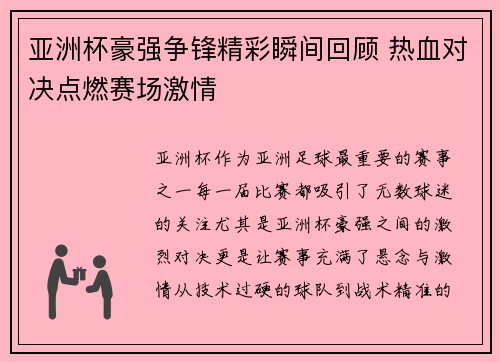 亚洲杯豪强争锋精彩瞬间回顾 热血对决点燃赛场激情

亚洲杯作为亚洲足球最重要的赛事之一每一届比赛都吸引了无数球迷的关注尤其是亚洲杯豪强之间的激烈对决更是让赛事充满了悬念与激情从技术过硬的球队到战术精准的